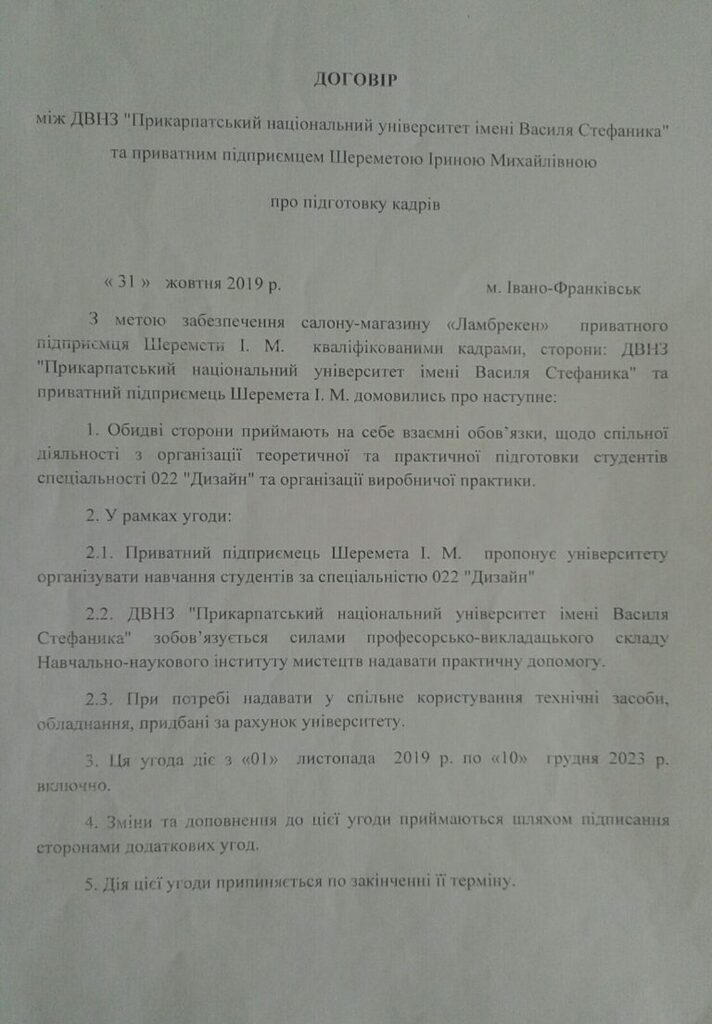 ДОГОВІР

між ДВНЗ "Прикарпатський національний університет імені Василя Стефаника" та приватним підприємцем Шереметою Іриною Михайлівною

про підготовку кадрів

« 31 » жовтня 2019 р.

м. Івано-Франківськ

З метою забезпечення салону-магазину «Ламбрекен» приватного підприємця Шеремети І. М. кваліфікованими кадрами, сторони: ДВНЗ "Прикарпатський національний університет імені Василя Стефаника" та приватний підприємець Шеремета І. М. домовились про наступне:

1. Обидві сторони приймають на себе взаємні обов'язки, щодо спільної діяльності з організації теоретичної та практичної підготовки студентів спеціальності 022 "Дизайн" та організації виробничої практики.

2. У рамках угоди:

2.1. Приватний підприємець Шеремета І. М. пропонує університету організувати навчання студентів за спеціальністю 022 "Дизайн"

2.2. ДВНЗ "Прикарпатський національний університет імені Василя Стефаника" зобов'язується силами професорсько-викладацького складу Навчально-наукового інституту мистецтв надавати практичну допомогу.

2.3. При потребі надавати у спільне користування технічні засоби, обладнання, придбані за рахунок університету.

3. Ця угода діє з «01» листопада 2019 р. по «10» грудня 2023 р. включно.

4. Зміни та доповнення до цієї угоди приймаються шляхом підписання сторонами додаткових угод.

5. Дія цієї угоди припиняється по закінченні її терміну.